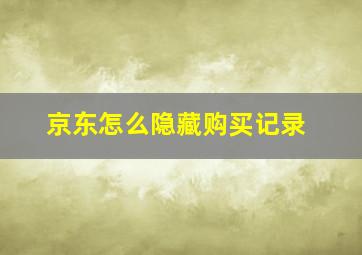 京东怎么隐藏购买记录